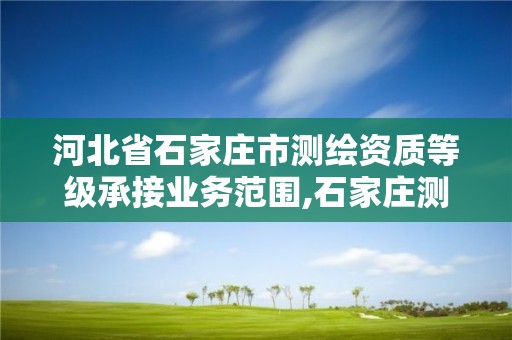 河北省石家庄市测绘资质等级承接业务范围,石家庄测